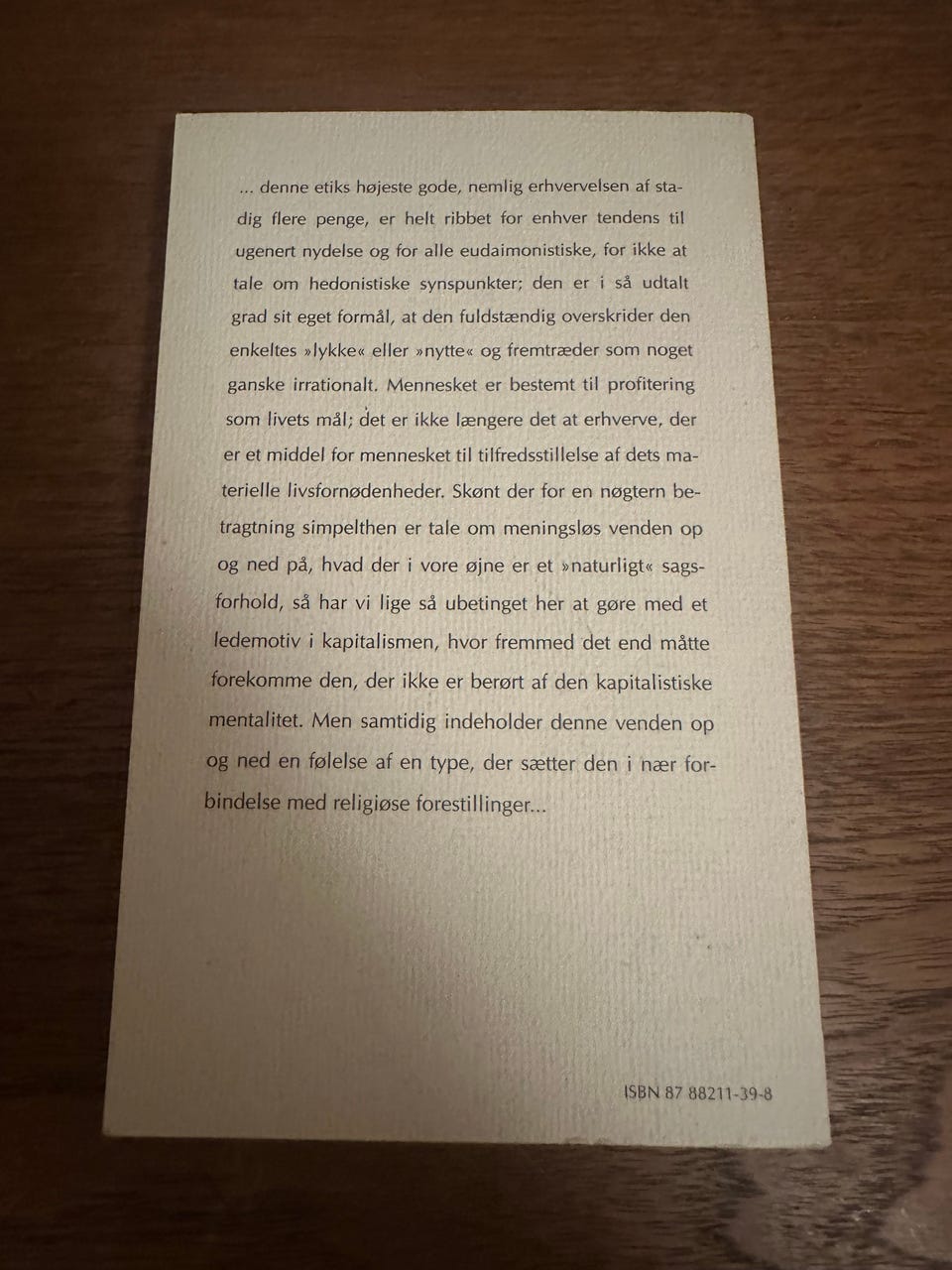 ... denne etiks højeste gode, nemlig erhvervelsen af stadig flere penge, er helt ribbet for enhver tendens til ugenert nydelse og for alle eudaimonistiske, for ikke at tale om hedonistiske synspunkter; den er i så udtalt grad sit eget formål, at den fuldstændig overskrider den enkeltes »lykke« eller »nytte« og fremtræder som noget ganske irrationalt. Mennesket er bestemt til profitering som livets mål; det er ikke længere det at erhverve, der er et middel for mennesket til tilfredsstillelse af dets materielle livsfornødenheder. Skønt der for en nøgtern betragtning simpelthen er tale om meningsløs venden op og ned på, hvad der i vore øjne er et »naturligt« sagsforhold, så har vi lige så ubetinget her at gøre med et ledemotiv i kapitalismen, hvor fremmed det end måtte forekomme den, der ikke er berørt af den kapitalistiske mentalitet. Men samtidig indeholder denne venden op og ned en følelse af en type, der sætter den i nær forbindelse med religiøse forestillinger...

ISBN 87 88211-39-8